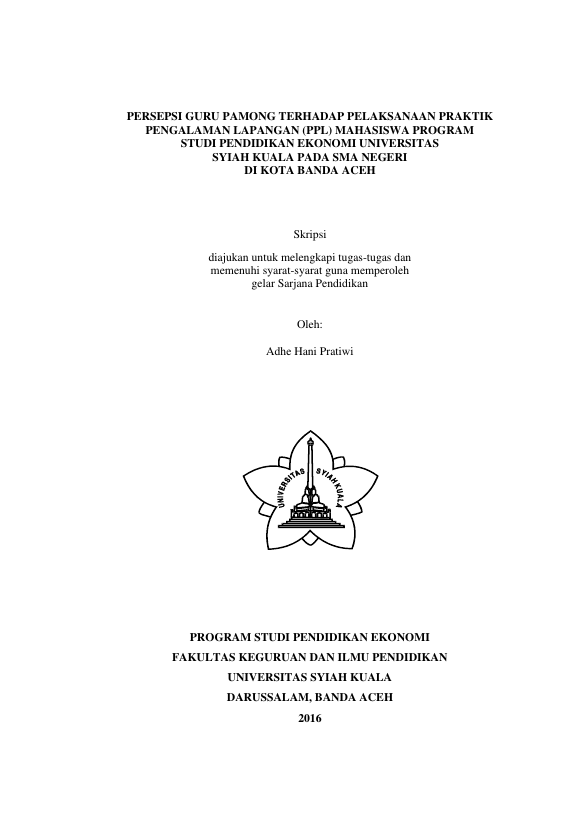 PERSEPSI GURU PAMONG TERHADAP PELAKSANAAN PRAKTIK PENGALAMAN LAPANGAN (PPL) MAHASISWA PROGRAM STUDI PENDIDIKAN EKONOMI UNIVERSITAS SYIAH KUALA PADA SMA NEGERI DI KOTA BANDA ACEH

Skripsi

diajukan untuk melengkapi tugas-tugas dan memenuhi syarat-syarat guna memperoleh gelar Sarjana Pendidikan

Oleh:

Adhe Hani Pratiwi

UNIVERSITAS SYIAH KUALA

PROGRAM STUDI PENDIDIKAN EKONOMI

FAKULTAS KEGURUAN DAN ILMU PENDIDIKAN

UNIVERSITAS SYIAH KUALA

DARUSSALAM, BANDA ACEH

2016